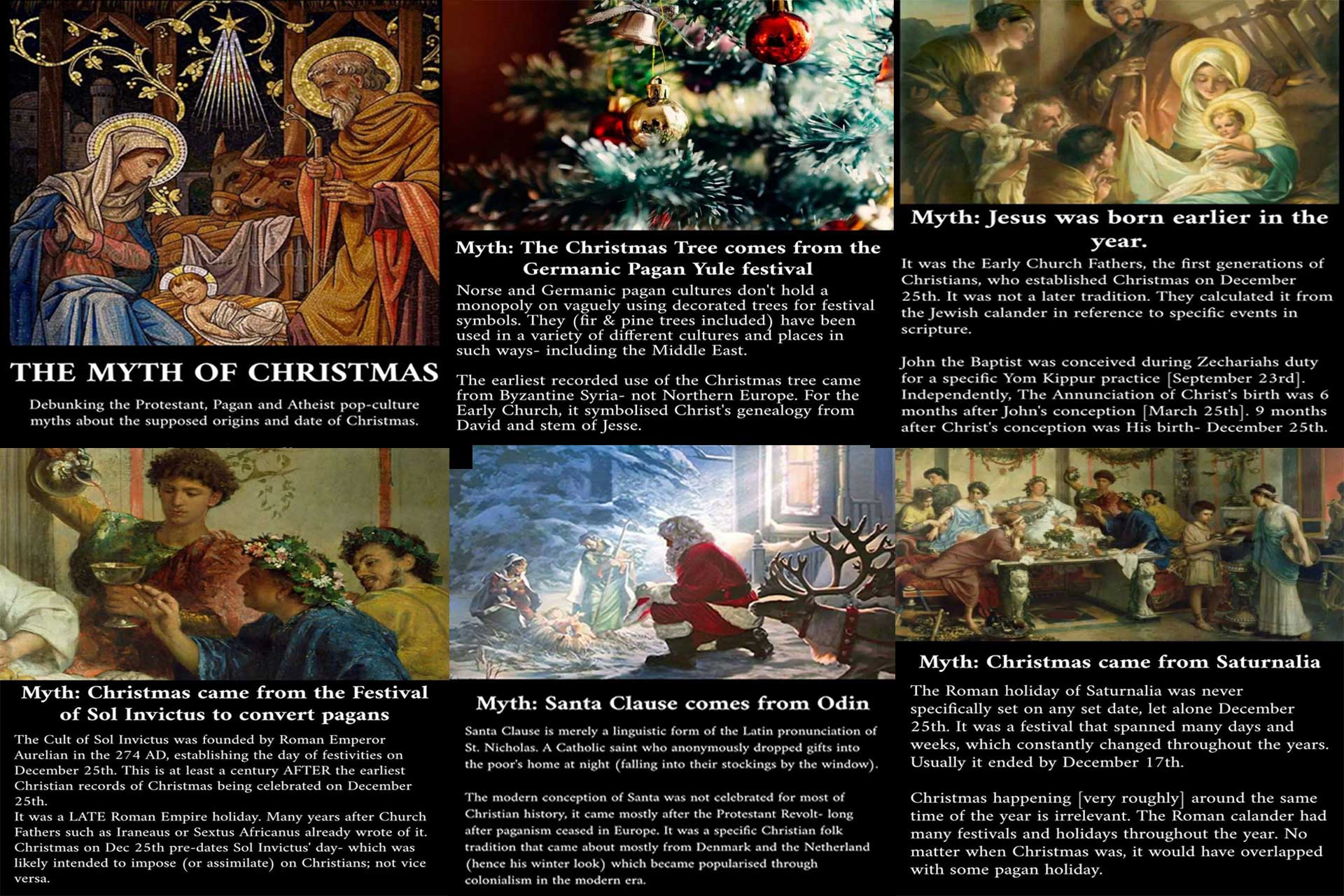 THE MYTH OF CHRISTMAS

Debunking the Protestant, Pagan and Atheist pop-culture myths about the supposed origins and date of Christmas.

Myth: The Christmas Tree comes from the Germanic Pagan Yule festival

Norse and Germanic pagan cultures don't hold a monopoly on vaguely using decorated trees for festival symbols. They (fir & pine trees included) have been used in a variety of different cultures and places in such ways- including the Middle East.

The earliest recorded use of the Christmas tree came from Byzantine Syria- not Northern Europe. For the Early Church, it symbolised Christ's genealogy from David and stem of Jesse.

Myth: Jesus was born earlier in the year.

It was the Early Church Fathers, the first generations of Christians, who established Christmas on December 25th. It was not a later tradition. They calculated it from the Jewish calander in reference to specific events in scripture.

John the Baptist was conceived during Zechariahs duty for a specific Yom Kippur practice [September 23rd]. Independently, The Annunciation of Christ's birth was 6 months after John's conception [March 25th]. 9 months after Christ's conception was His birth- December 25th.

Myth: Christmas came from the Festival of Sol Invictus to convert pagans

The Cult of Sol Invictus was founded by Roman Emperor Aurelian in the 274 AD, establishing the day of festivities on December 25th. This is at least a century AFTER the earliest Christian records of Christmas being celebrated on December 25th.
It was a LATE Roman Empire holiday. Many years after Church Fathers such as Iraneaus or Sextus Africanus already wrote of it. Christmas on Dec 25th pre-dates Sol Invictus' day- which was likely intended to impose (or assimilate) on Christians; not vice versa.

Myth: Santa Clause comes from Odin

Santa Clause is merely a linguistic form of the Latin pronunciation of St. Nicholas. A Catholic saint who anonymously dropped gifts into the poor's home at night (falling into their stockings by the window).

The modern conception of Santa was not celebrated for most of Christian history, it came mostly after the Protestant Revolt- long after paganism ceased in Europe. It was a specific Christian folk tradition that came about mostly from Denmark and the Netherland (hence his winter look) which became popularised through colonialism in the modern era.

Myth: Christmas came from Saturnalia

The Roman holiday of Saturnalia was never specifically set on any set date, let alone December 25th. It was a festival that spanned many days and weeks, which constantly changed throughout the years. Usually it ended by December 17th.

Christmas happening [very roughly] around the same time of the year is irrelevant. The Roman calander had many festivals and holidays throughout the year. No matter when Christmas was, it would have overlapped with some pagan holiday.